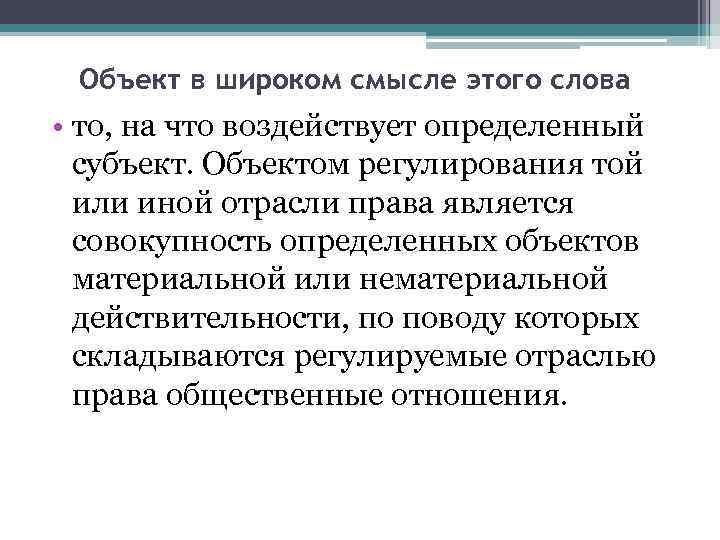 Объект в широком смысле этого слова

• то, на что воздействует определенный субъект. Объектом регулирования той или иной отрасли права является совокупность определенных объектов материальной или нематериальной действительности, по поводу которых складываются регулируемые отраслью права общественные отношения.